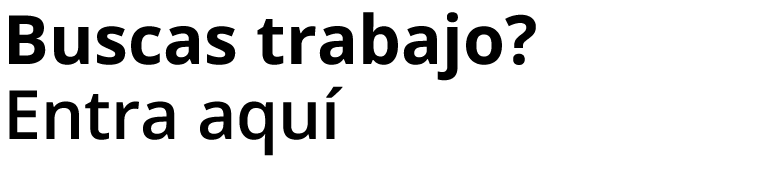 Buscas trabajo?
Entra aquí